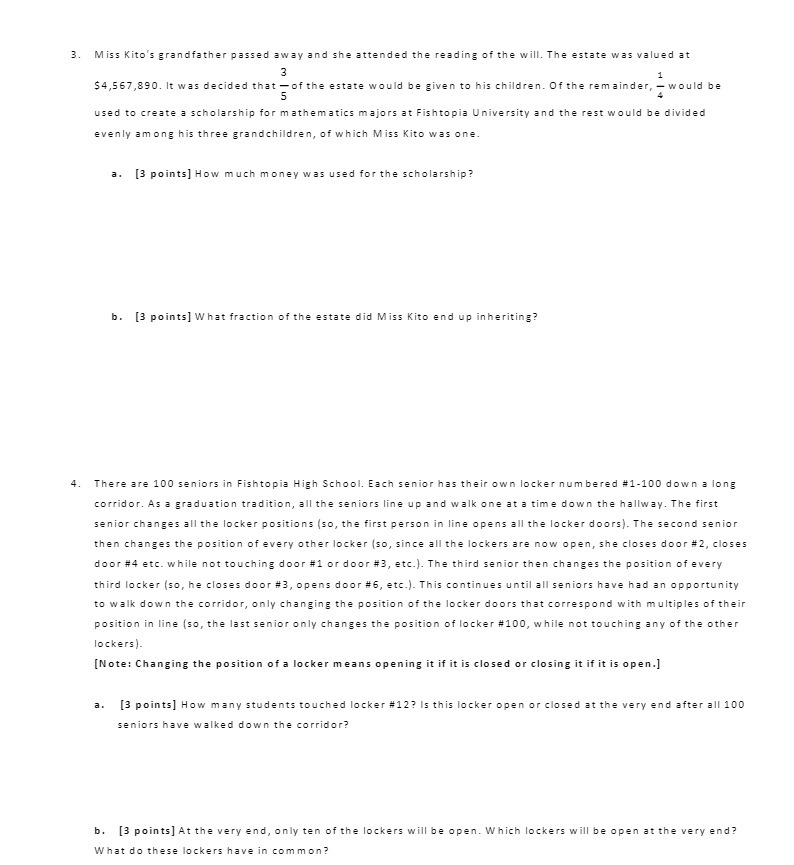 3. Miss Kito's grandfather passed away and she attended the reading of the will. The estate was valued at \$4,567,890. It was decided that $\frac{3}{5}$ of the estate would be given to his children. Of the remainder, $\frac{1}{4}$ would be used to create a scholarship for mathematics majors at Fishtopia University and the rest would be divided evenly among his three grandchildren, of which Miss Kito was one.

a. [3 points] How much money was used for the scholarship?

b. [3 points] What fraction of the estate did Miss Kito end up inheriting?

4. There are 100 seniors in Fishtopia High School. Each senior has their own locker numbered #1-100 down a long corridor. As a graduation tradition, all the seniors line up and walk one at a time down the hallway. The first senior changes all the locker positions (so, the first person in line opens all the locker doors). The second senior then changes the position of every other locker (so, since all the lockers are now open, she closes door #2, closes door #4 etc. while not touching door #1 or door #3, etc.). The third senior then changes the position of every third locker (so, he closes door #3, opens door #6, etc.). This continues until all seniors have had an opportunity to walk down the corridor, only changing the position of the locker doors that correspond with multiples of their position in line (so, the last senior only changes the position of locker #100, while not touching any of the other lockers).
[Note: Changing the position of a locker means opening it if it is closed or closing it if it is open.]

a. [3 points] How many students touched locker #12? Is this locker open or closed at the very end after all 100 seniors have walked down the corridor?

b. [3 points] At the very end, only ten of the lockers will be open. Which lockers will be open at the very end? What do these lockers have in common?